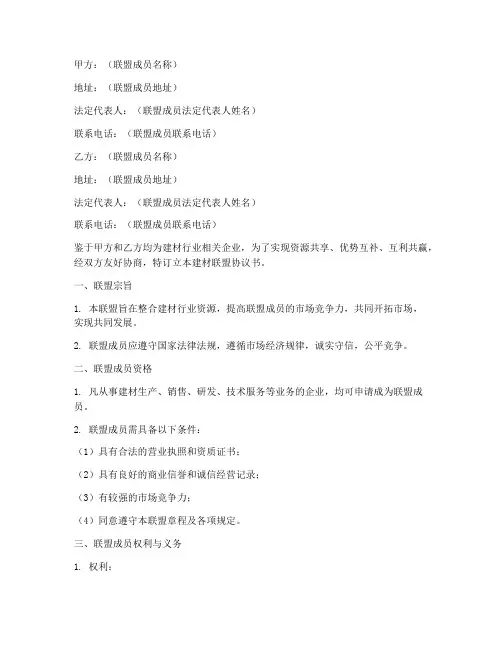 甲方：（联盟成员名称）

地址：（联盟成员地址）

法定代表人：（联盟成员法定代表人姓名）

联系电话：（联盟成员联系电话）

乙方：（联盟成员名称）

地址：（联盟成员地址）

法定代表人：（联盟成员法定代表人姓名）

联系电话：（联盟成员联系电话）

鉴于甲方和乙方均为建材行业相关企业，为了实现资源共享、优势互补、互利共赢，经双方友好协商，特订立本建材联盟协议书。

一、联盟宗旨

1. 本联盟旨在整合建材行业资源，提高联盟成员的市场竞争力，共同开拓市场，实现共同发展。

2. 联盟成员应遵守国家法律法规，遵循市场经济规律，诚实守信，公平竞争。

二、联盟成员资格

1. 凡从事建材生产、销售、研发、技术服务等业务的企业，均可申请成为联盟成员。

2. 联盟成员需具备以下条件：

（1）具有合法的营业执照和资质证书；

（2）具有良好的商业信誉和诚信经营记录；

（3）有较强的市场竞争力；

（4）同意遵守本联盟章程及各项规定。

三、联盟成员权利与义务

1. 权利：